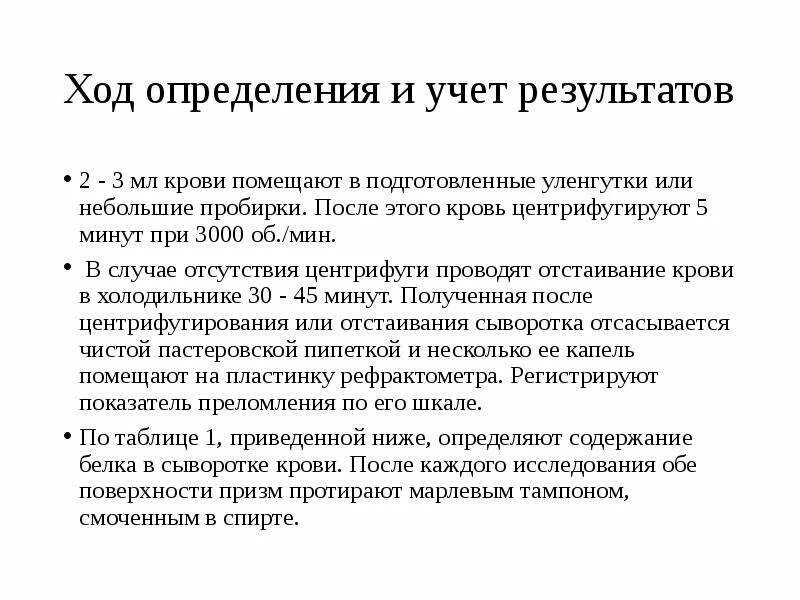 Ход определения и учет результатов

• 2 - 3 мл крови помещают в подготовленные уленгутки или небольшие пробирки. После этого кровь центрифугируют 5 минут при 3000 об./мин.

• В случае отсутствия центрифуги проводят отстаивание крови в холодильнике 30 - 45 минут. Полученная после центрифугирования или отстаивания сыворотка отсасывается чистой пастеровской пипеткой и несколько ее капель помещают на пластинку рефрактометра. Регистрируют показатель преломления по его шкале.

• По таблице 1, приведенной ниже, определяют содержание белка в сыворотке крови. После каждого исследования обе поверхности призм протирают марлевым тампоном, смоченным в спирте.